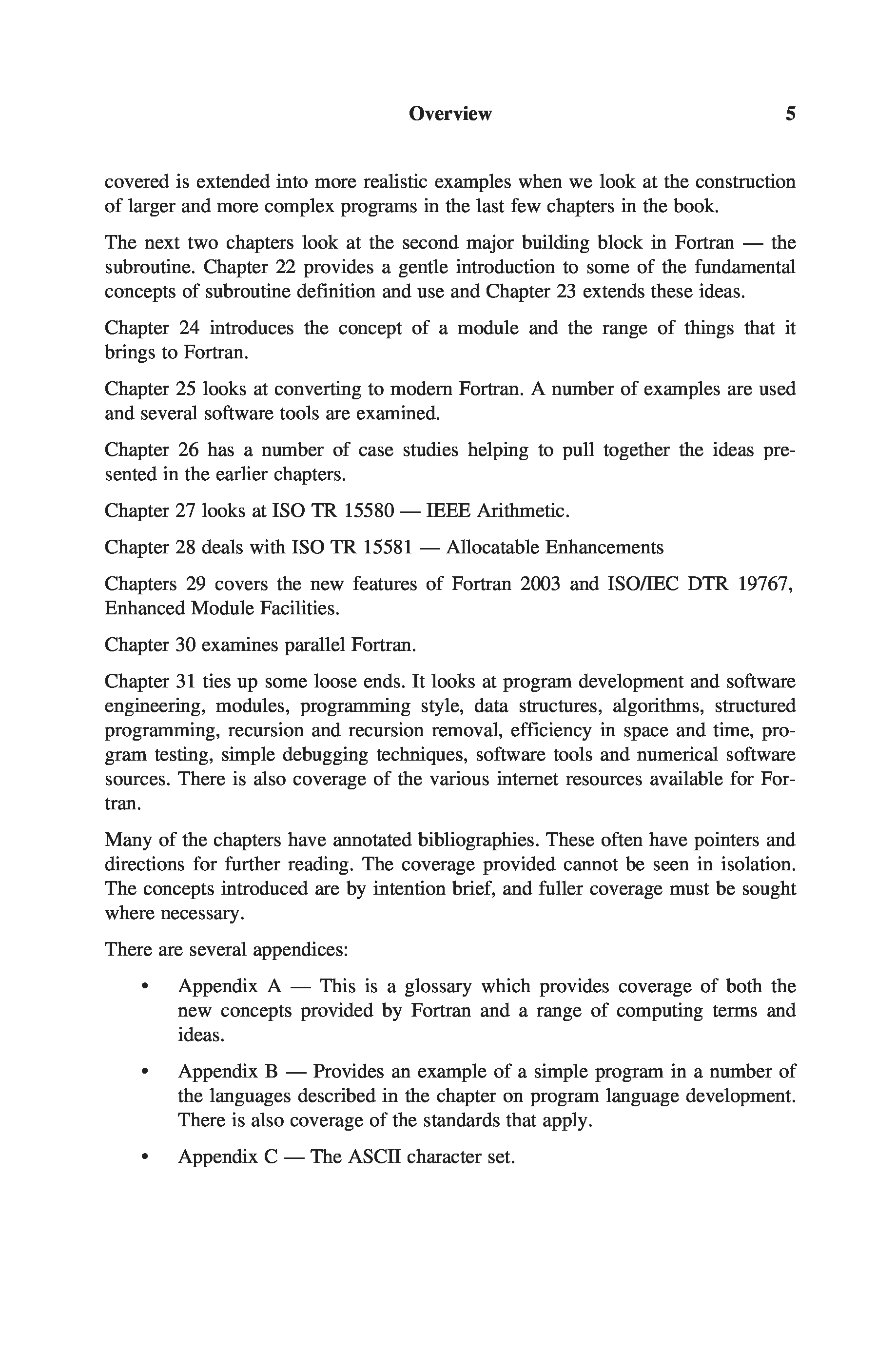 Overview 5

covered is extended into more realistic examples when we look at the construction of larger and more complex programs in the last few chapters in the book.

The next two chapters look at the second major building block in Fortran — the subroutine. Chapter 22 provides a gentle introduction to some of the fundamental concepts of subroutine definition and use and Chapter 23 extends these ideas.

Chapter 24 introduces the concept of a module and the range of things that it brings to Fortran.

Chapter 25 looks at converting to modern Fortran. A number of examples are used and several software tools are examined.

Chapter 26 has a number of case studies helping to pull together the ideas presented in the earlier chapters.

Chapter 27 looks at ISO TR 15580 — IEEE Arithmetic.

Chapter 28 deals with ISO TR 15581 — Allocatable Enhancements

Chapters 29 covers the new features of Fortran 2003 and ISO/IEC DTR 19767, Enhanced Module Facilities.

Chapter 30 examines parallel Fortran.

Chapter 31 ties up some loose ends. It looks at program development and software engineering, modules, programming style, data structures, algorithms, structured programming, recursion and recursion removal, efficiency in space and time, program testing, simple debugging techniques, software tools and numerical software sources. There is also coverage of the various internet resources available for Fortran.

Many of the chapters have annotated bibliographies. These often have pointers and directions for further reading. The coverage provided cannot be seen in isolation. The concepts introduced are by intention brief, and fuller coverage must be sought where necessary.

There are several appendices:

• Appendix A — This is a glossary which provides coverage of both the new concepts provided by Fortran and a range of computing terms and ideas.

• Appendix B — Provides an example of a simple program in a number of the languages described in the chapter on program language development. There is also coverage of the standards that apply.

• Appendix C — The ASCII character set.